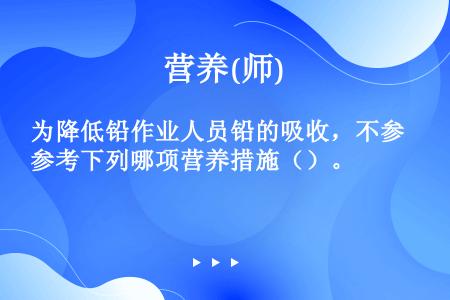 营养(师)

为降低铅作业人员铅的吸收，不参参考下列哪项营养措施（）。

▶ ▶ ▶